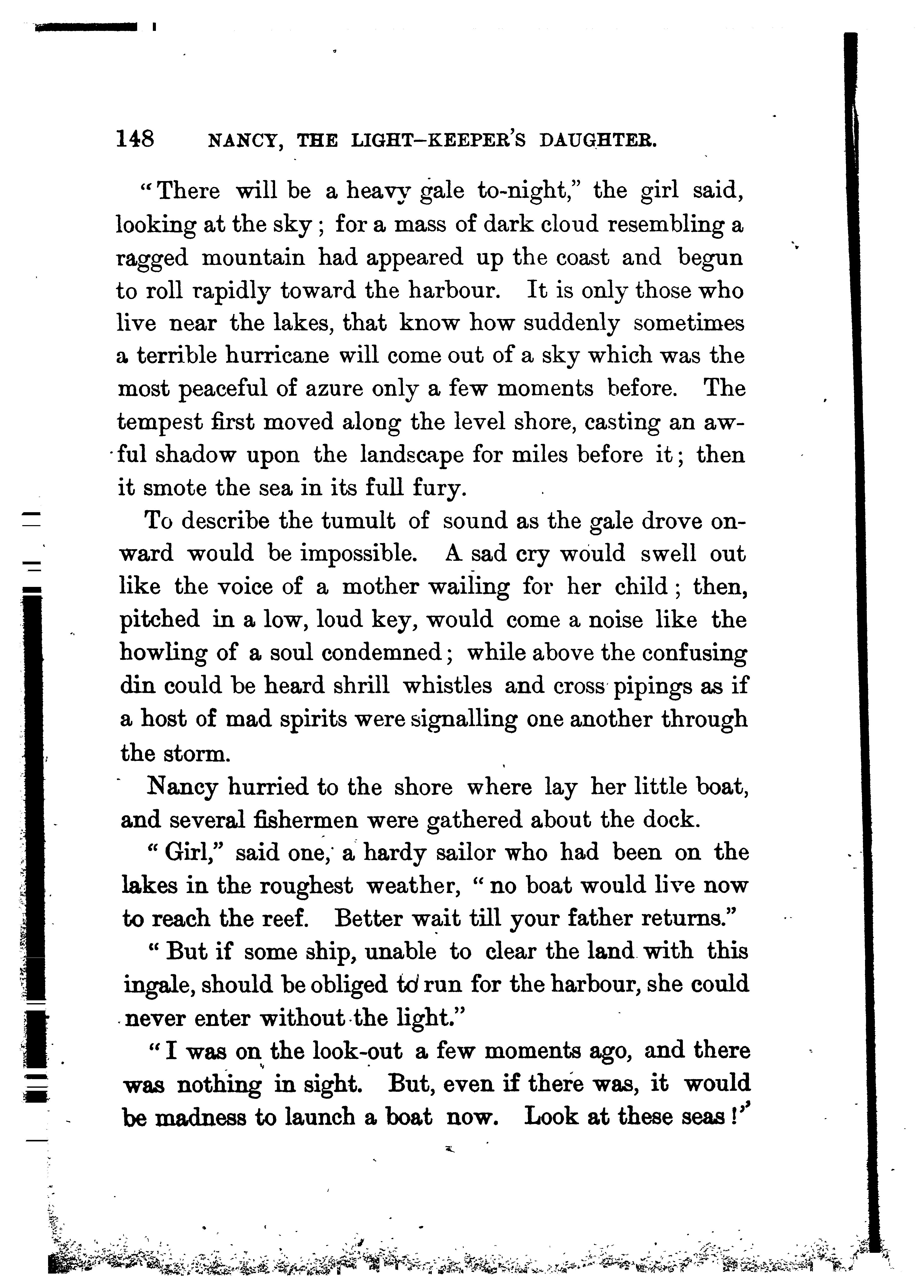 148 NANCY, THE LIGHT-KEEPER'S DAUGHTER.

"There will be a heavy gale to-night," the girl said, looking at the sky; for a mass of dark cloud resembling a ragged mountain had appeared up the coast and begun to roll rapidly toward the harbour. It is only those who live near the lakes, that know how suddenly sometimes a terrible hurricane will come out of a sky which was the most peaceful of azure only a few moments before. The tempest first moved along the level shore, casting an awful shadow upon the landscape for miles before it; then it smote the sea in its full fury.

To describe the tumult of sound as the gale drove onward would be impossible. A sad cry would swell out like the voice of a mother wailing for her child; then, pitched in a low, loud key, would come a noise like the howling of a soul condemned; while above the confusing din could be heard shrill whistles and cross pipings as if a host of mad spirits were signalling one another through the storm.

Nancy hurried to the shore where lay her little boat, and several fishermen were gathered about the dock.

"Girl," said one, a hardy sailor who had been on the lakes in the roughest weather, "no boat would live now to reach the reef. Better wait till your father returns."

"But if some ship, unable to clear the land with this ingale, should be obliged to run for the harbour, she could never enter without the light."

"I was on the look-out a few moments ago, and there was nothing in sight. But, even if there was, it would be madness to launch a boat now. Look at these seas!"